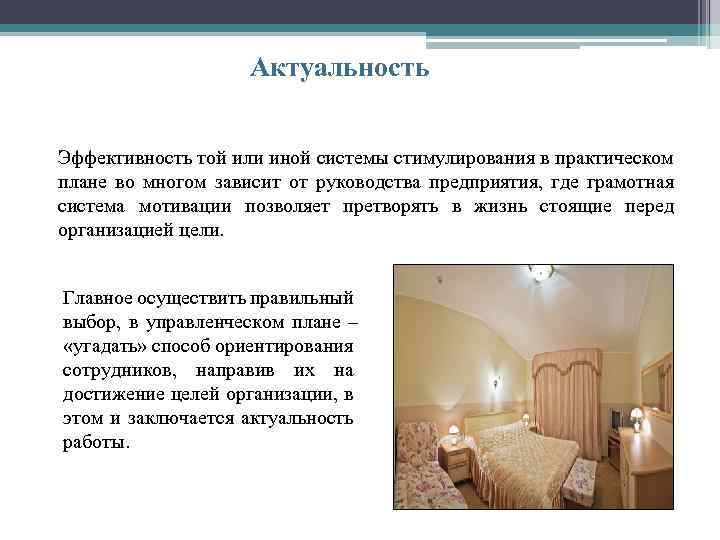 Актуальность

Эффективность той или иной системы стимулирования в практическом плане во многом зависит от руководства предприятия, где грамотная система мотивации позволяет претворять в жизнь стоящие перед организацией цели.

Главное осуществить правильный выбор, в управленческом плане – «угадать» способ ориентирования сотрудников, направив их на достижение целей организации, в этом и заключается актуальность работы.